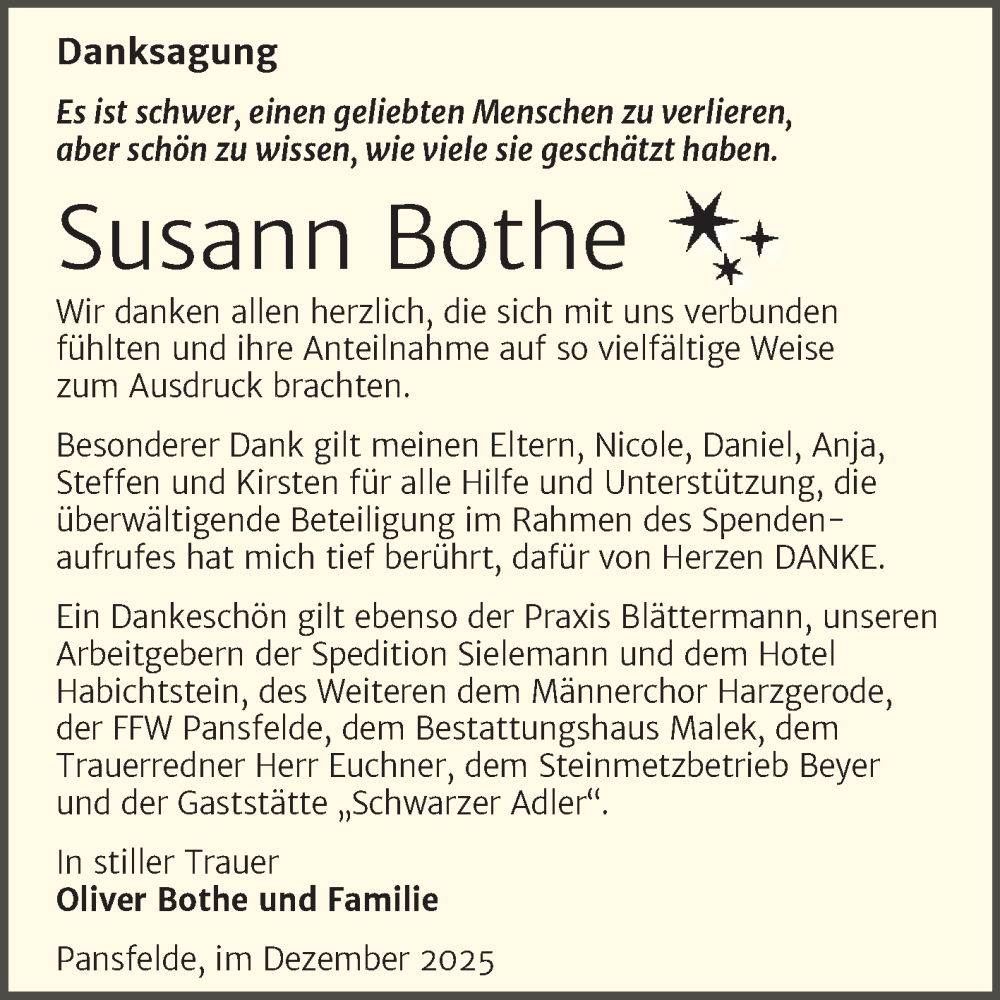 Danksagung

Es ist schwer, einen geliebten Menschen zu verlieren, aber schön zu wissen, wie viele sie geschätzt haben.

Susann Bothe

Wir danken allen herzlich, die sich mit uns verbunden fühlten und ihre Anteilnahme auf so vielfältige Weise zum Ausdruck brachten.

Besonderer Dank gilt meinen Eltern, Nicole, Daniel, Anja, Steffen und Kirsten für alle Hilfe und Unterstützung, die überwältigende Beteiligung im Rahmen des Spendenaufrufes hat mich tief berührt, dafür von Herzen DANKE.

Ein Dankeschön gilt ebenso der Praxis Blättermann, unseren Arbeitgebern der Spedition Sielemann und dem Hotel Habichtstein, des Weiteren dem Männerchor Harzgerode, der FFW Pansfelde, dem Bestattungshaus Malek, dem Trauerredner Herr Euchner, dem Steinmetzbetrieb Beyer und der Gaststätte „Schwarzer Adler“.

In stiller Trauer
Oliver Bothe und Familie

Pansfelde, im Dezember 2025